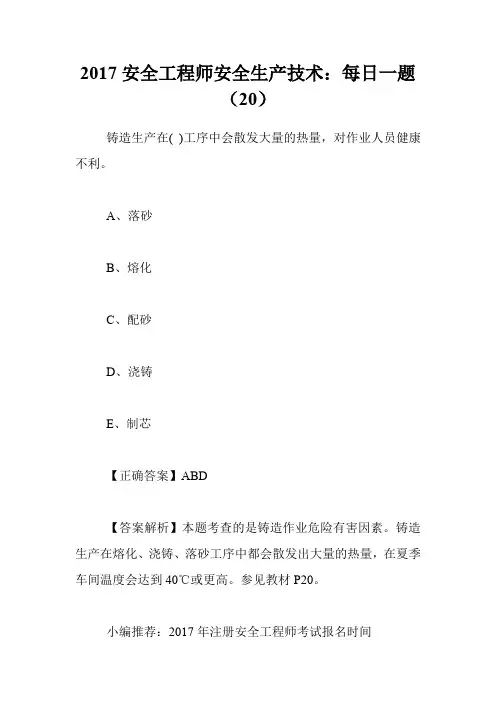 2017 安全工程师安全生产技术：每日一题（20）

铸造生产在( )工序中会散发大量的热量，对作业人员健康不利。

A、落砂

B、熔化

C、配砂

D、浇铸

E、制芯

【正确答案】ABD

【答案解析】本题考查的是铸造作业危险有害因素。铸造生产在熔化、浇铸、落砂工序中都会散发出大量的热量，在夏季车间温度会达到 40℃或更高。参见教材 P20。

小编推荐：2017 年注册安全工程师考试报名时间